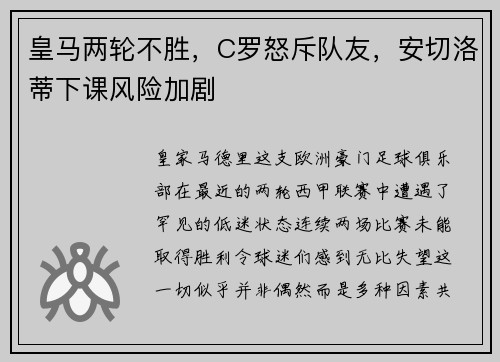 皇马两轮不胜，C罗怒斥队友，安切洛蒂下课风险加剧

皇家马德里这支欧洲豪门足球俱乐部在最近的两轮西甲联赛中遭遇了罕见的低迷状态连续两场比赛未能取得胜利令球迷们感到无比失望这一切似乎并非偶然而是多种因素共